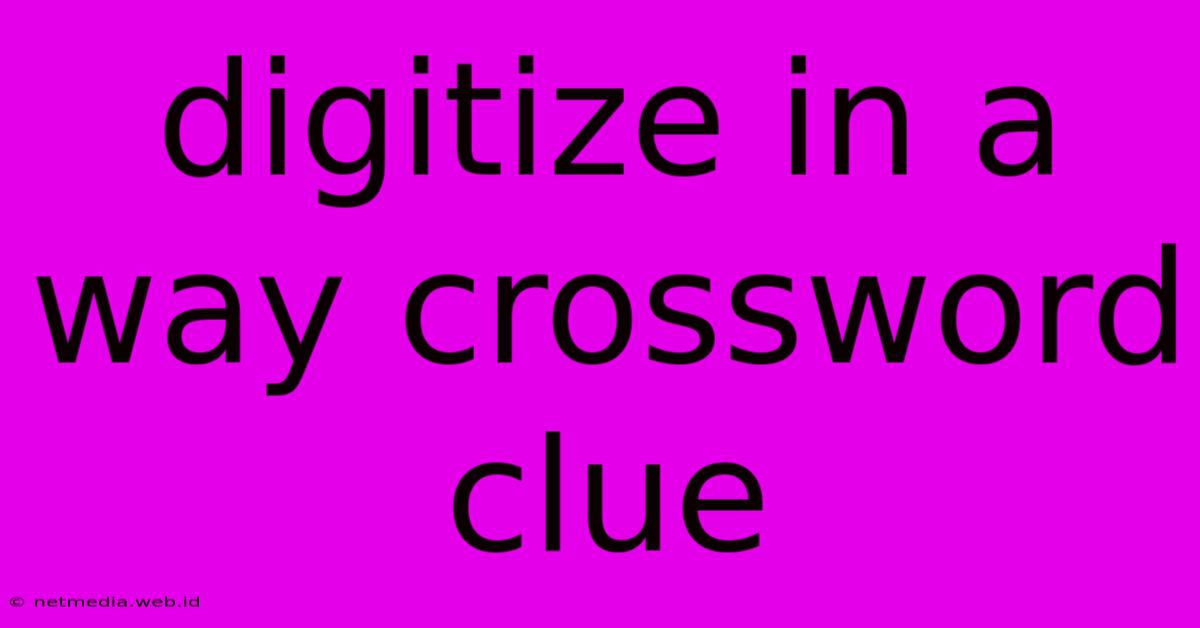 digitize in a way crossword clue

© netmedia.web.id